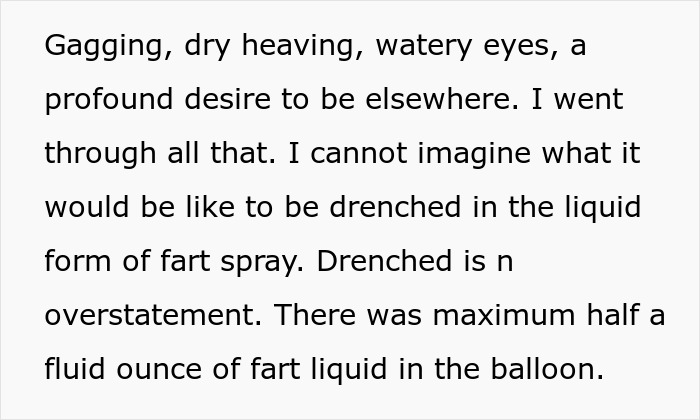 Gagging, dry heaving, watery eyes, a profound desire to be elsewhere. I went through all that. I cannot imagine what it would be like to be drenched in the liquid form of fart spray. Drenched is n overstatement. There was maximum half a fluid ounce of fart liquid in the balloon.